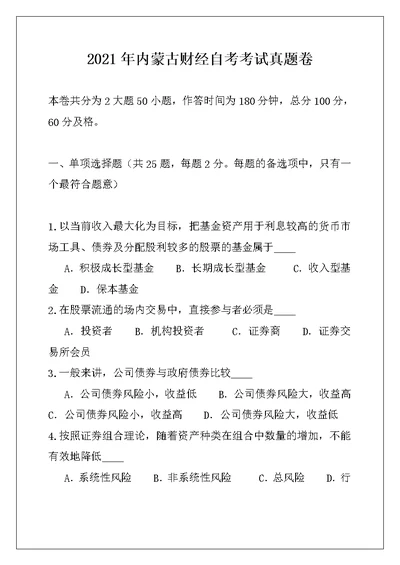 2021 年内蒙古财经自考考试真题卷

本卷共分为 2 大题 50 小题，作答时间为 180 分钟，总分 100 分，60 分及格。

一、单项选择题（共 25 题，每题 2 分。每题的备选项中，只有一个最符合题意）

1. 以当前收入最大化为目标，把基金资产用于利息较高的货币市场工具、债券及分配股利较多的股票的基金属于____

A. 积极成长型基金　B. 长期成长型基金　C. 收入型基金　D. 保本基金

2. 在股票流通的场内交易中，直接参与者必须是____

A. 投资者　B. 机构投资者　C. 证券商　D. 证券交易所会员

3. 一般来讲，公司债券与政府债券比较____

A. 公司债券风险小，收益低　B. 公司债券风险大，收益高　C. 公司债券风险小，收益高　D. 公司债券风险大，收益低

4. 按照证券组合理论，随着资产种类在组合中数量的增加，不能有效地降低____

A. 系统性风险　B. 非系统性风险　C. 总风险　D. 行